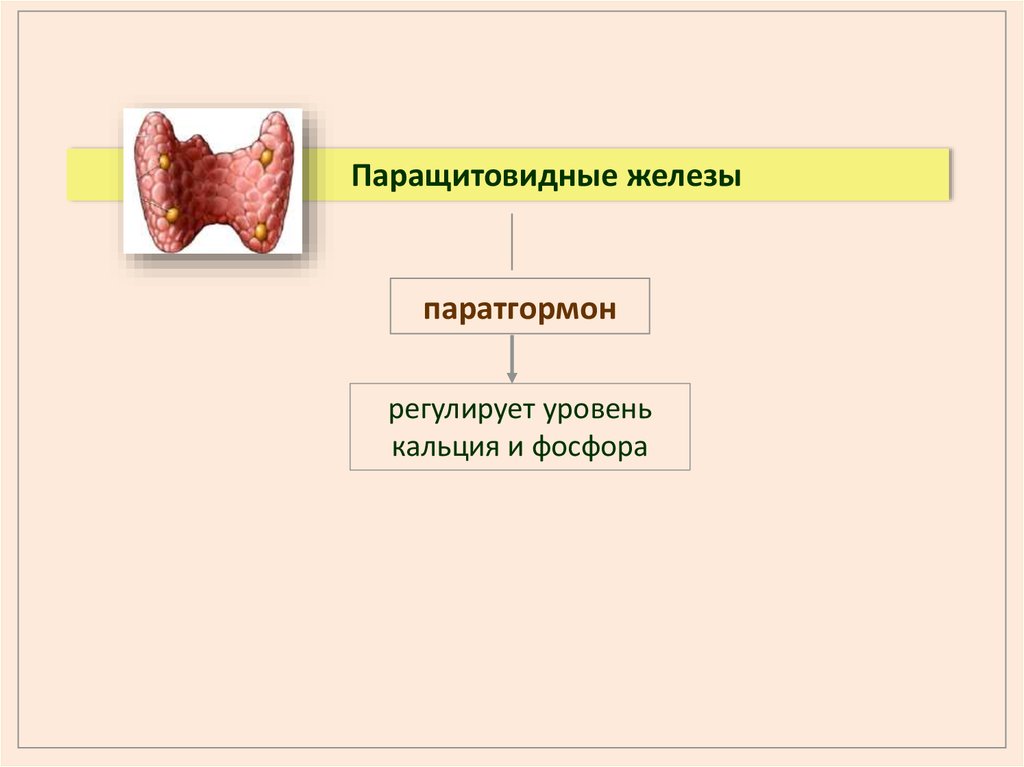 Паращитовидные железы

паратгормон

регулирует уровень кальция и фосфора